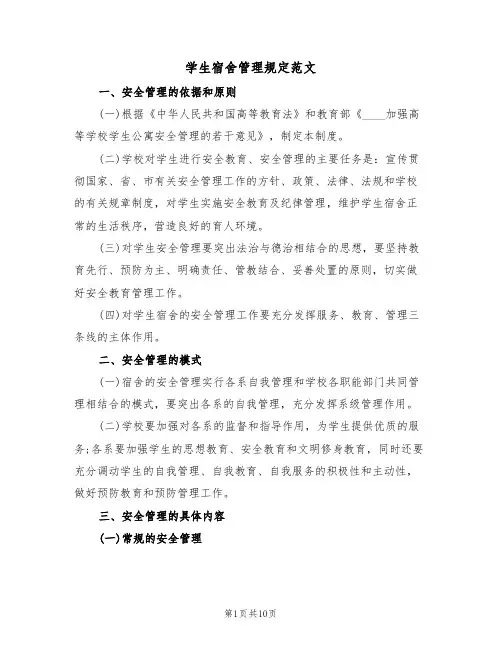 学生宿舍管理规定范文

一、安全管理的依据和原则

(一)根据《中华人民共和国高等教育法》和教育部《____加强高等学校学生公寓安全管理的若干意见》，制定本制度。

(二)学校对学生进行安全教育、安全管理的主要任务是：宣传贯彻国家、省、市有关安全管理工作的方针、政策、法律、法规和学校的有关规章制度，对学生实施安全教育及纪律管理，维护学生宿舍正常的生活秩序，营造良好的育人环境。

(三)对学生安全管理要突出法治与德治相结合的思想，要坚持教育先行、预防为主、明确责任、管教结合、妥善处置的原则，切实做好安全教育管理工作。

(四)对学生宿舍的安全管理工作要充分发挥服务、教育、管理三条线的主体作用。

二、安全管理的模式

(一)宿舍的安全管理实行各系自我管理和学校各职能部门共同管理相结合的模式，要突出各系的自我管理，充分发挥系级管理作用。

(二)学校要加强对各系的监督和指导作用，为学生提供优质的服务;各系要加强学生的思想教育、安全教育和文明修身教育，同时还要充分调动学生的自我管理、自我教育、自我服务的积极性和主动性，做好预防教育和预防管理工作。

三、安全管理的具体内容

(一)常规的安全管理

第1页共10页